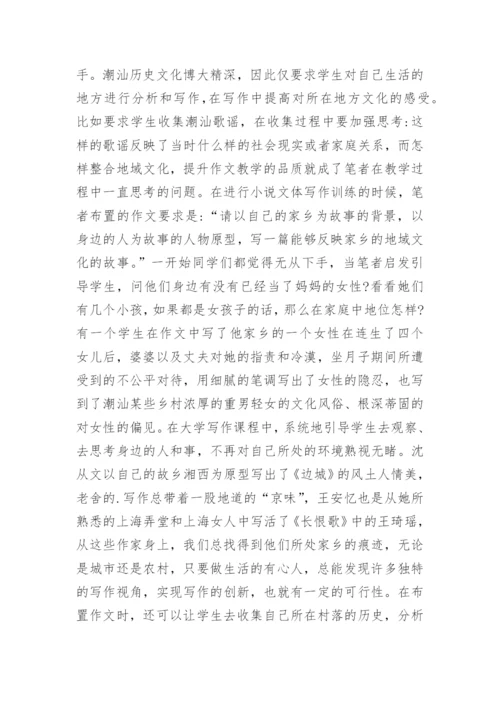 手。潮汕历史文化博大精深，因此仅要求学生对自己生活的地方进行分析和写作，在写作中提高对所在地方文化的感受。比如要求学生收集潮汕歌谣，在收集过程中要加强思考：这样的歌谣反映了当时什么样的社会现实或者家庭关系，而怎样整合地域文化，提升作文教学的品质就成了笔者在教学过程中一直思考的问题。在进行小说文体写作训练的时候，笔者布置的作文要求是：“请以自己的家乡为故事的背景，以身边的人为故事的人物原型，写一篇能够反映家乡的地域文化的故事。”一开始同学们都觉得无从下手，当笔者启发引导学生，问他们身边有没有已经当了妈妈的女性？看看她们有几个小孩，如果都是女孩子的话，那么在家庭中地位怎样？有一个学生在作文中写了他家乡的一个女性在连生了四个女儿后，婆婆以及丈夫对她的指责和冷漠，坐月子期间所遭受到的不公平对待，用细腻的笔调写出了女性的隐忍，也写到了潮汕某些乡村浓厚的重男轻女的文化风俗、根深蒂固的对女性的偏见。在大学写作课程中，系统地引导学生去观察、去思考身边的人和事，不再对自己所处的环境熟视无睹。沈从文以自己的故乡湘西为原型写出了《边城》的风土人情美，老舍的.写作总带着一股地道的“京味”，王安忆也是从她所熟悉的上海弄堂和上海女人中写活了《长恨歌》中的王琦瑶，从这些作家身上，我们总找得到他们所处家乡的痕迹，无论是城市还是农村，只要做生活的有心人，总能发现许多独特的写作视角，实现写作的创新，也就有一定的可行性。在布置作文时，还可以让学生去收集自己所在村落的历史，分析